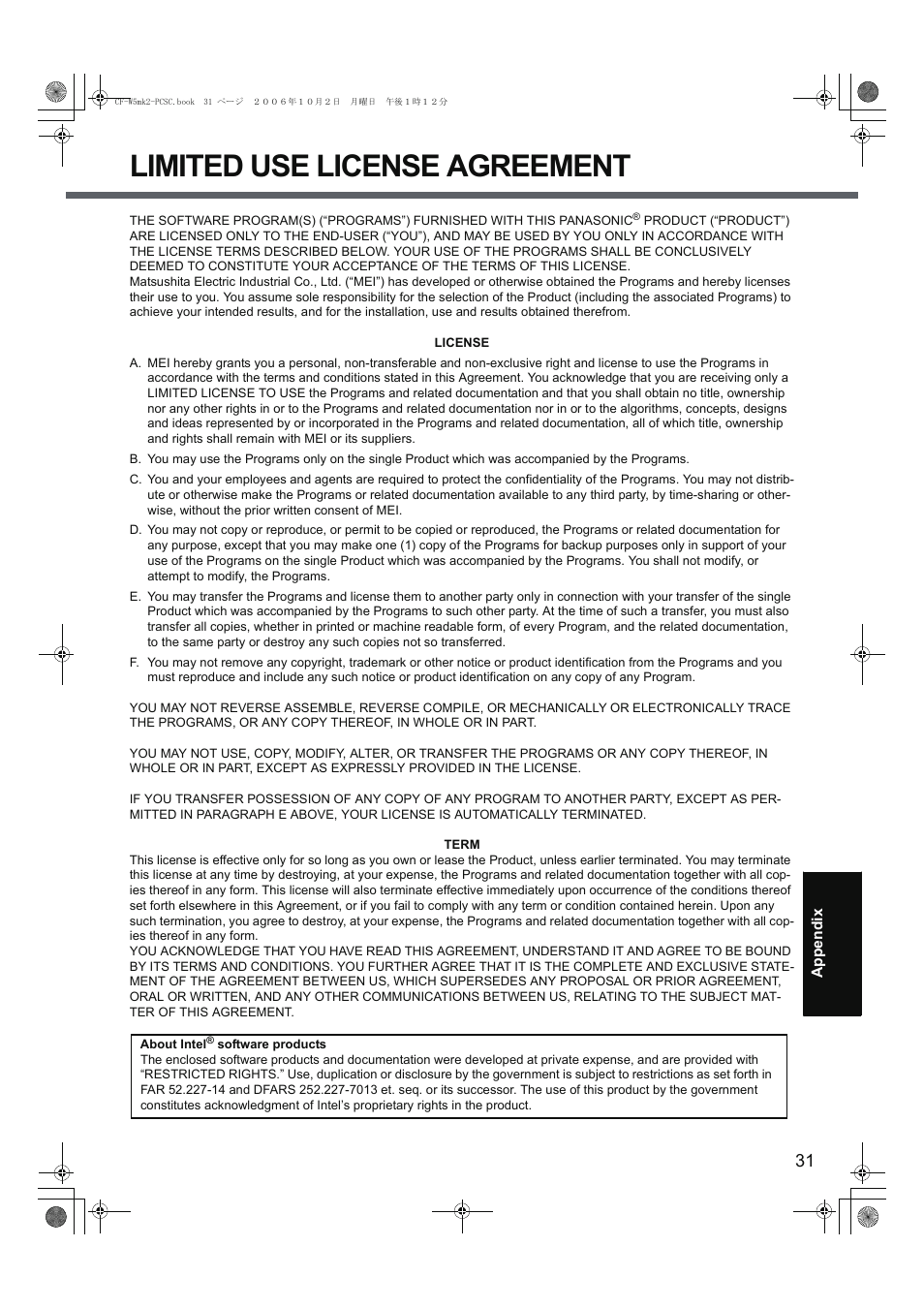 CF-W5mk2-PCSC.book 31 ページ ２００６年１０月２日 月曜日 午後１時１２分

LIMITED USE LICENSE AGREEMENT

THE SOFTWARE PROGRAM(S) (“PROGRAMS”) FURNISHED WITH THIS PANASONIC® PRODUCT (“PRODUCT”) ARE LICENSED ONLY TO THE END-USER (“YOU”), AND MAY BE USED BY YOU ONLY IN ACCORDANCE WITH THE LICENSE TERMS DESCRIBED BELOW. YOUR USE OF THE PROGRAMS SHALL BE CONCLUSIVELY DEEMED TO CONSTITUTE YOUR ACCEPTANCE OF THE TERMS OF THIS LICENSE.
Matsushita Electric Industrial Co., Ltd. (“MEI”) has developed or otherwise obtained the Programs and hereby licenses their use to you. You assume sole responsibility for the selection of the Product (including the associated Programs) to achieve your intended results, and for the installation, use and results obtained therefrom.

LICENSE

A. MEI hereby grants you a personal, non-transferable and non-exclusive right and license to use the Programs in accordance with the terms and conditions stated in this Agreement. You acknowledge that you are receiving only a LIMITED LICENSE TO USE the Programs and related documentation and that you shall obtain no title, ownership nor any other rights in or to the Programs and related documentation nor in or to the algorithms, concepts, designs and ideas represented by or incorporated in the Programs and related documentation, all of which title, ownership and rights shall remain with MEI or its suppliers.

B. You may use the Programs only on the single Product which was accompanied by the Programs.

C. You and your employees and agents are required to protect the confidentiality of the Programs. You may not distribute or otherwise make the Programs or related documentation available to any third party, by time-sharing or otherwise, without the prior written consent of MEI.

D. You may not copy or reproduce, or permit to be copied or reproduced, the Programs or related documentation for any purpose, except that you may make one (1) copy of the Programs for backup purposes only in support of your use of the Programs on the single Product which was accompanied by the Programs. You shall not modify, or attempt to modify, the Programs.

E. You may transfer the Programs and license them to another party only in connection with your transfer of the single Product which was accompanied by the Programs to such other party. At the time of such a transfer, you must also transfer all copies, whether in printed or machine readable form, of every Program, and the related documentation, to the same party or destroy any such copies not so transferred.

F. You may not remove any copyright, trademark or other notice or product identification from the Programs and you must reproduce and include any such notice or product identification on any copy of any Program.

YOU MAY NOT REVERSE ASSEMBLE, REVERSE COMPILE, OR MECHANICALLY OR ELECTRONICALLY TRACE THE PROGRAMS, OR ANY COPY THEREOF, IN WHOLE OR IN PART.

YOU MAY NOT USE, COPY, MODIFY, ALTER, OR TRANSFER THE PROGRAMS OR ANY COPY THEREOF, IN WHOLE OR IN PART, EXCEPT AS EXPRESSLY PROVIDED IN THE LICENSE.

IF YOU TRANSFER POSSESSION OF ANY COPY OF ANY PROGRAM TO ANOTHER PARTY, EXCEPT AS PERMITTED IN PARAGRAPH E ABOVE, YOUR LICENSE IS AUTOMATICALLY TERMINATED.

TERM

This license is effective only for so long as you own or lease the Product, unless earlier terminated. You may terminate this license at any time by destroying, at your expense, the Programs and related documentation together with all copies thereof in any form. This license will also terminate effective immediately upon occurrence of the conditions thereof set forth elsewhere in this Agreement, or if you fail to comply with any term or condition contained herein. Upon any such termination, you agree to destroy, at your expense, the Programs and related documentation together with all copies thereof in any form.
YOU ACKNOWLEDGE THAT YOU HAVE READ THIS AGREEMENT, UNDERSTAND IT AND AGREE TO BE BOUND BY ITS TERMS AND CONDITIONS. YOU FURTHER AGREE THAT IT IS THE COMPLETE AND EXCLUSIVE STATEMENT OF THE AGREEMENT BETWEEN US, WHICH SUPERSEDES ANY PROPOSAL OR PRIOR AGREEMENT, ORAL OR WRITTEN, AND ANY OTHER COMMUNICATIONS BETWEEN US, RELATING TO THE SUBJECT MATTER OF THIS AGREEMENT.

About Intel® software products
The enclosed software products and documentation were developed at private expense, and are provided with “RESTRICTED RIGHTS.” Use, duplication or disclosure by the government is subject to restrictions as set forth in FAR 52.227-14 and DFARS 252.227-7013 et. seq. or its successor. The use of this product by the government constitutes acknowledgment of Intel’s proprietary rights in the product.

Appendix

31